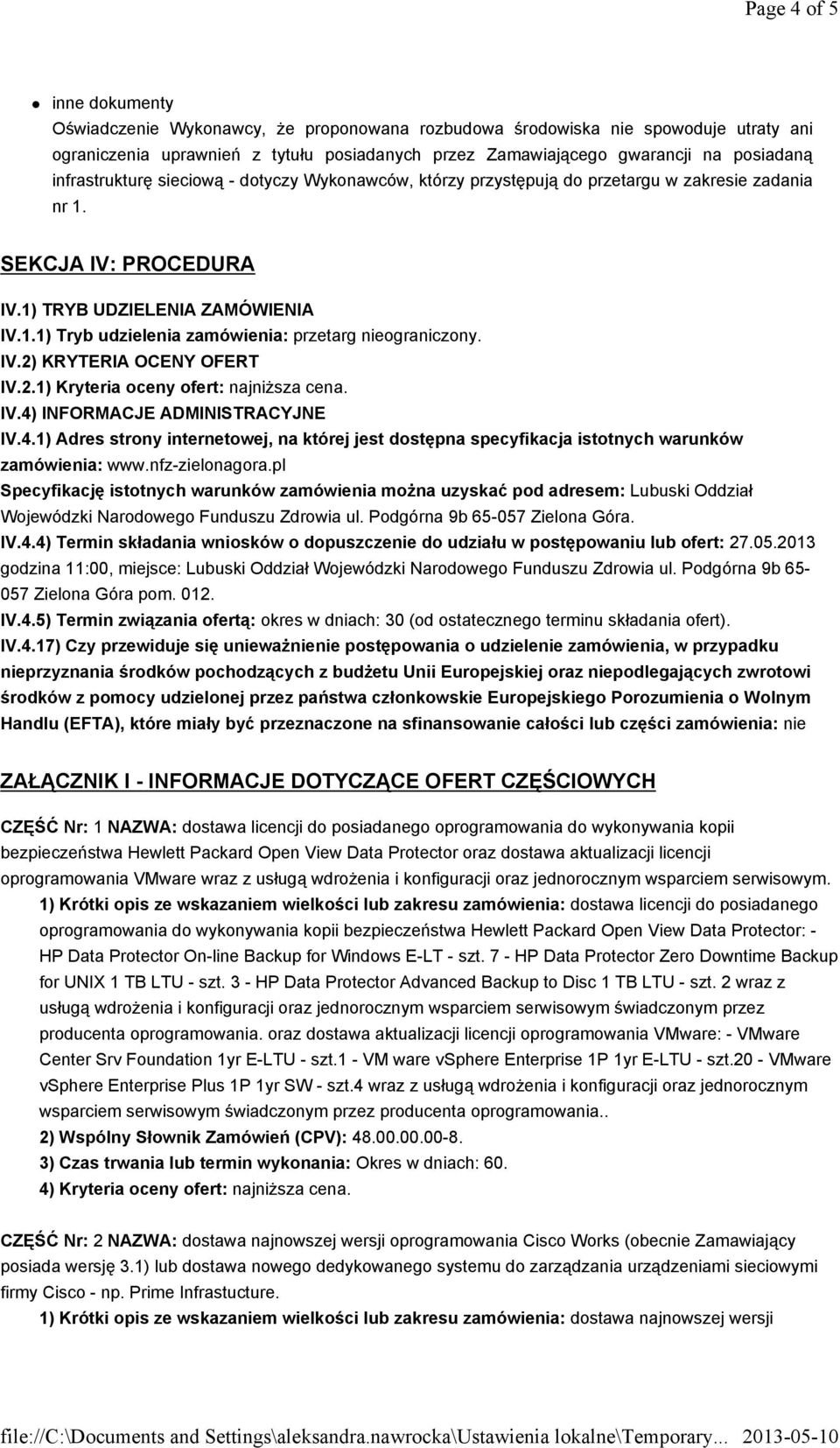 Page 4 of 5

inne dokumenty
Oświadczenie Wykonawcy, że proponowana rozbudowa środowiska nie spowoduje utraty ani ograniczenia uprawnień z tytułu posiadanych przez Zamawiającego gwarancji na posiadaną infrastrukturę sieciową - dotyczy Wykonawców, którzy przystępują do przetargu w zakresie zadania nr 1.

SEKCJA IV: PROCEDURA

IV.1) TRYB UDZIELENIA ZAMÓWIENIA
IV.1.1) Tryb udzielenia zamówienia: przetarg nieograniczony.
IV.2) KRYTERIA OCENY OFERT
IV.2.1) Kryteria oceny ofert: najniższa cena.
IV.4) INFORMACJE ADMINISTRACYJNE
IV.4.1) Adres strony internetowej, na której jest dostępna specyfikacja istotnych warunków zamówienia: www.nfz-zielonagora.pl
Specyfikację istotnych warunków zamówienia można uzyskać pod adresem: Lubuski Oddział Wojewódzki Narodowego Funduszu Zdrowia ul. Podgórna 9b 65-057 Zielona Góra.
IV.4.4) Termin składania wniosków o dopuszczenie do udziału w postępowaniu lub ofert: 27.05.2013 godzina 11:00, miejsce: Lubuski Oddział Wojewódzki Narodowego Funduszu Zdrowia ul. Podgórna 9b 65-057 Zielona Góra pom. 012.
IV.4.5) Termin związania ofertą: okres w dniach: 30 (od ostatecznego terminu składania ofert).
IV.4.17) Czy przewiduje się unieważnienie postępowania o udzielenie zamówienia, w przypadku nieprzyznania środków pochodzących z budżetu Unii Europejskiej oraz niepodlegających zwrotowi środków z pomocy udzielonej przez państwa członkowskie Europejskiego Porozumienia o Wolnym Handlu (EFTA), które miały być przeznaczone na sfinansowanie całości lub części zamówienia: nie

ZAŁĄCZNIK I - INFORMACJE DOTYCZĄCE OFERT CZĘŚCIOWYCH

CZĘŚĆ Nr: 1 NAZWA: dostawa licencji do posiadanego oprogramowania do wykonywania kopii bezpieczeństwa Hewlett Packard Open View Data Protector oraz dostawa aktualizacji licencji oprogramowania VMware wraz z usługą wdrożenia i konfiguracji oraz jednorocznym wsparciem serwisowym.
1) Krótki opis ze wskazaniem wielkości lub zakresu zamówienia: dostawa licencji do posiadanego oprogramowania do wykonywania kopii bezpieczeństwa Hewlett Packard Open View Data Protector: - HP Data Protector On-line Backup for Windows E-LT - szt. 7 - HP Data Protector Zero Downtime Backup for UNIX 1 TB LTU - szt. 3 - HP Data Protector Advanced Backup to Disc 1 TB LTU - szt. 2 wraz z usługą wdrożenia i konfiguracji oraz jednorocznym wsparciem serwisowym świadczonym przez producenta oprogramowania. oraz dostawa aktualizacji licencji oprogramowania VMware: - VMware Center Srv Foundation 1yr E-LTU - szt.1 - VM ware vSphere Enterprise 1P 1yr E-LTU - szt.20 - VMware vSphere Enterprise Plus 1P 1yr SW - szt.4 wraz z usługą wdrożenia i konfiguracji oraz jednorocznym wsparciem serwisowym świadczonym przez producenta oprogramowania..
2) Wspólny Słownik Zamówień (CPV): 48.00.00.00-8.
3) Czas trwania lub termin wykonania: Okres w dniach: 60.
4) Kryteria oceny ofert: najniższa cena.

CZĘŚĆ Nr: 2 NAZWA: dostawa najnowszej wersji oprogramowania Cisco Works (obecnie Zamawiający posiada wersję 3.1) lub dostawa nowego dedykowanego systemu do zarządzania urządzeniami sieciowymi firmy Cisco - np. Prime Infrastucture.
1) Krótki opis ze wskazaniem wielkości lub zakresu zamówienia: dostawa najnowszej wersji

file://C:\Documents and Settings\aleksandra.nawrocka\Ustawienia lokalne\Temporary... 2013-05-10